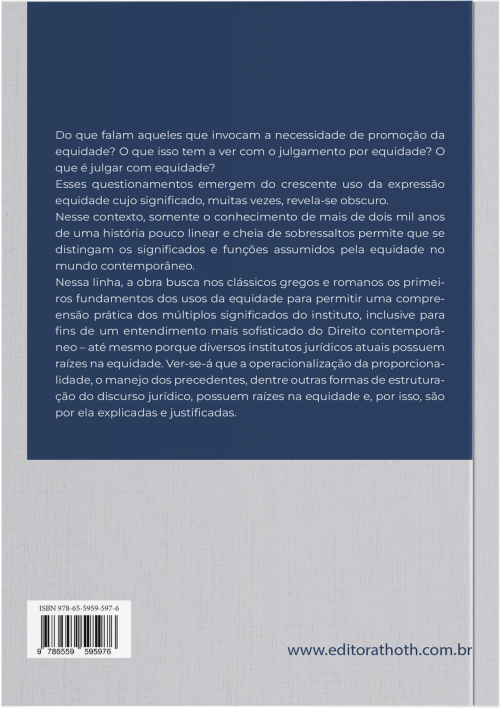 Do que falam aqueles que invocam a necessidade de promoção da equidade? O que isso tem a ver com o julgamento por equidade? O que é julgar com equidade?
Esses questionamentos emergem do crescente uso da expressão equidade cujo significado, muitas vezes, revela-se obscuro.
Nesse contexto, somente o conhecimento de mais de dois mil anos de uma história pouco linear e cheia de sobressaltos permite que se distingam os significados e funções assumidos pela equidade no mundo contemporâneo.
Nessa linha, a obra busca nos clássicos gregos e romanos os primeiros fundamentos dos usos da equidade para permitir uma compreensão prática dos múltiplos significados do instituto, inclusive para fins de um entendimento mais sofisticado do Direito contemporâneo – até mesmo porque diversos institutos jurídicos atuais possuem raízes na equidade. Ver-se-á que a operacionalização da proporcionalidade, o manejo dos precedentes, dentre outras formas de estruturação do discurso jurídico, possuem raízes na equidade e, por isso, são por ela explicadas e justificadas.

ISBN 978-65-5959-597-6
9 786559 595976

www.editorathoth.com.br